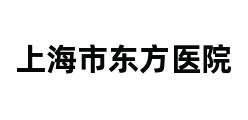 上海市东方医院